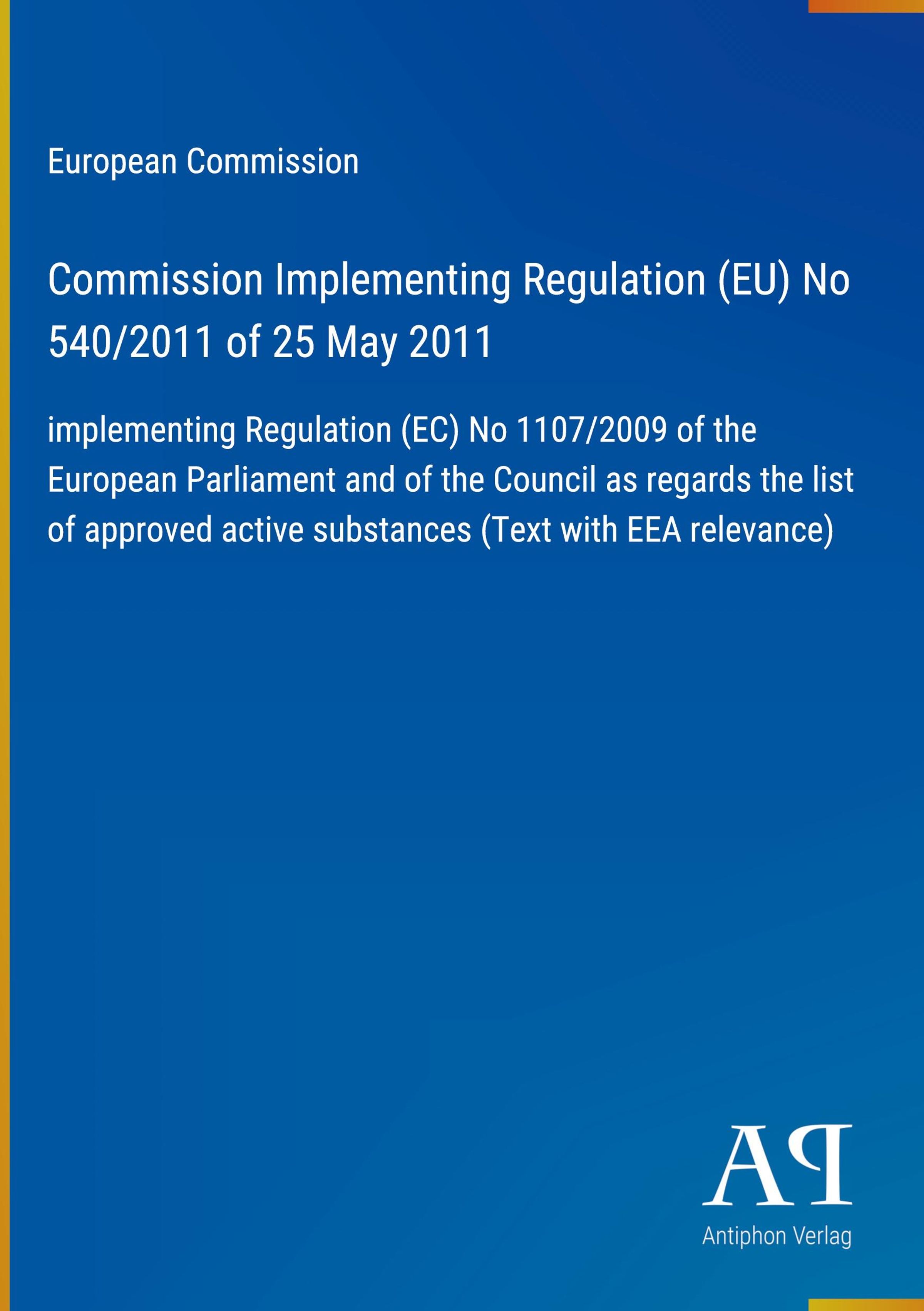 European Commission

Commission Implementing Regulation (EU) No 540/2011 of 25 May 2011

implementing Regulation (EC) No 1107/2009 of the European Parliament and of the Council as regards the list of approved active substances (Text with EEA relevance)

AP

Antiphon Verlag